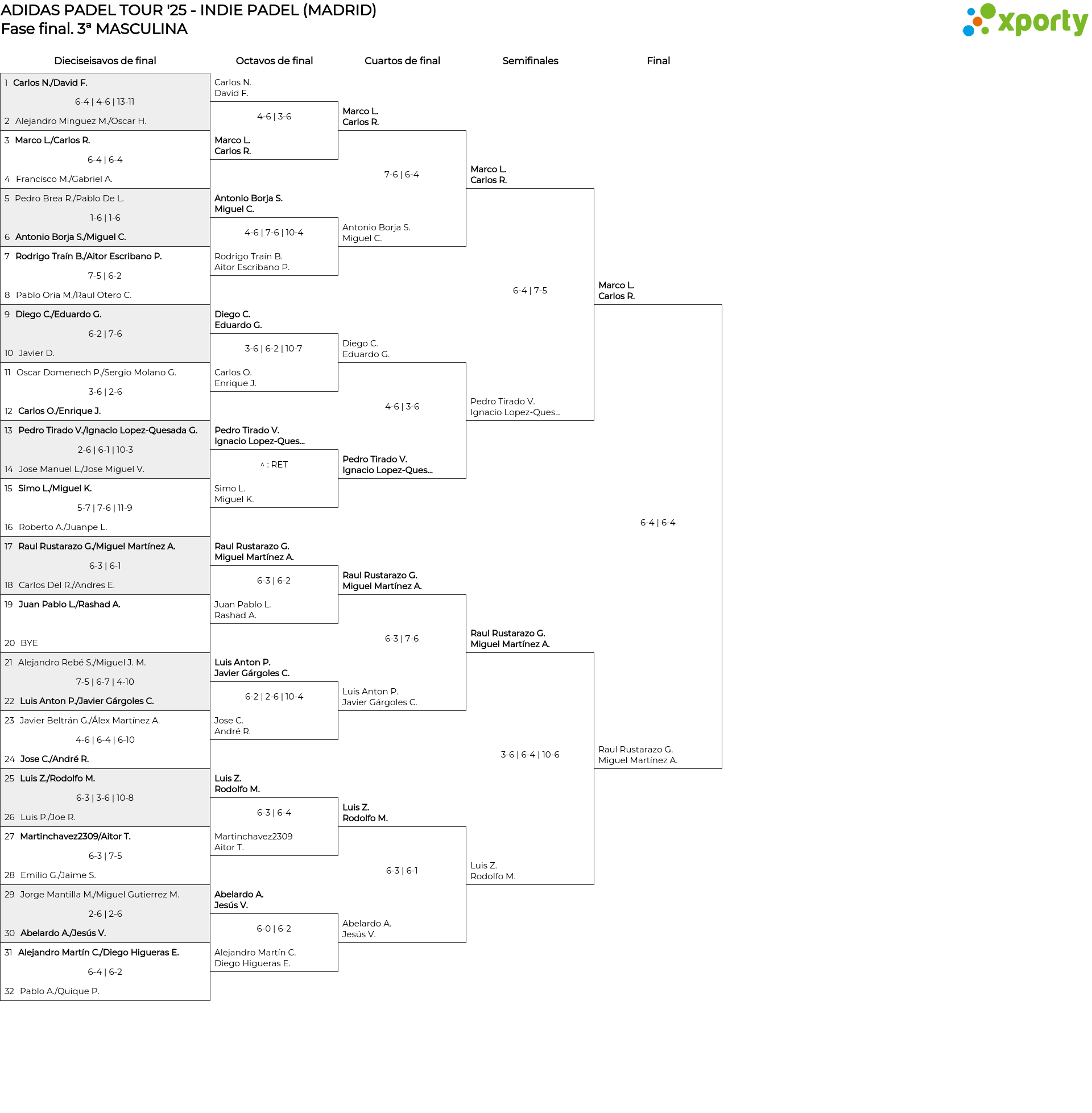 ADIDAS PADEL TOUR '25 - INDIE PADEL (MADRID)
Fase final. 3ª MASCULINA

xporty

Dieciseisavos de final

1 Carlos N./David F.
6-4 | 4-6 | 13-11
2 Alejandro Minguez M./Oscar H.
3 Marco L./Carlos R.
6-4 | 6-4
4 Francisco M./Gabriel A.
5 Pedro Brea R./Pablo De L.
1-6 | 1-6
6 Antonio Borja S./Miguel C.
7 Rodrigo Traín B./Aitor Escribano P.
7-5 | 6-2
8 Pablo Oria M./Raul Otero C.
9 Diego C./Eduardo G.
6-2 | 7-6
10 Javier D.
11 Oscar Domenech P./Sergio Molano G.
3-6 | 2-6
12 Carlos O./Enrique J.
13 Pedro Tirado V./Ignacio Lopez-Quesada G.
2-6 | 6-1 | 10-3
14 Jose Manuel L./Jose Miguel V.
15 Simo L./Miguel K.
5-7 | 7-6 | 11-9
16 Roberto A./Juanpe L.
17 Raul Rustarazo G./Miguel Martínez A.
6-3 | 6-1
18 Carlos Del R./Andres E.
19 Juan Pablo L./Rashad A.
20 BYE
21 Alejandro Rebé S./Miguel J. M.
7-5 | 6-7 | 4-10
22 Luis Anton P./Javier Gárgoles C.
23 Javier Beltrán G./Álex Martínez A.
4-6 | 6-4 | 6-10
24 Jose C./André R.
25 Luis Z./Rodolfo M.
6-3 | 3-6 | 10-8
26 Luis P./Joe R.
27 Martinchavez2309/Aitor T.
6-3 | 7-5
28 Emilio G./Jaime S.
29 Jorge Mantilla M./Miguel Gutierrez M.
2-6 | 2-6
30 Abelardo A./Jesús V.
31 Alejandro Martín C./Diego Higueras E.
6-4 | 6-2
32 Pablo A./Quique P.

Octavos de final

Carlos N.
David F.
4-6 | 3-6
Marco L.
Carlos R.
Antonio Borja S.
Miguel C.
4-6 | 7-6 | 10-4
Rodrigo Traín B.
Aitor Escribano P.
Diego C.
Eduardo G.
3-6 | 6-2 | 10-7
Carlos O.
Enrique J.
Pedro Tirado V.
Ignacio Lopez-Ques...
^ : RET
Simo L.
Miguel K.
Raul Rustarazo G.
Miguel Martínez A.
6-3 | 6-2
Juan Pablo L.
Rashad A.
Luis Anton P.
Javier Gárgoles C.
6-2 | 2-6 | 10-4
Jose C.
André R.
Luis Z.
Rodolfo M.
6-3 | 6-4
Martinchavez2309
Aitor T.
Abelardo A.
Jesús V.
6-0 | 6-2
Alejandro Martín C.
Diego Higueras E.

Cuartos de final

Marco L.
Carlos R.
7-6 | 6-4
Antonio Borja S.
Miguel C.
Diego C.
Eduardo G.
4-6 | 3-6
Pedro Tirado V.
Ignacio Lopez-Ques...
Raul Rustarazo G.
Miguel Martínez A.
6-3 | 7-6
Luis Anton P.
Javier Gárgoles C.
Luis Z.
Rodolfo M.
6-3 | 6-1
Abelardo A.
Jesús V.

Semifinales

Marco L.
Carlos R.
6-4 | 7-5
Pedro Tirado V.
Ignacio Lopez-Ques...
Raul Rustarazo G.
Miguel Martínez A.
3-6 | 6-4 | 10-6
Luis Z.
Rodolfo M.

Final

Marco L.
Carlos R.
6-4 | 6-4
Raul Rustarazo G.
Miguel Martínez A.